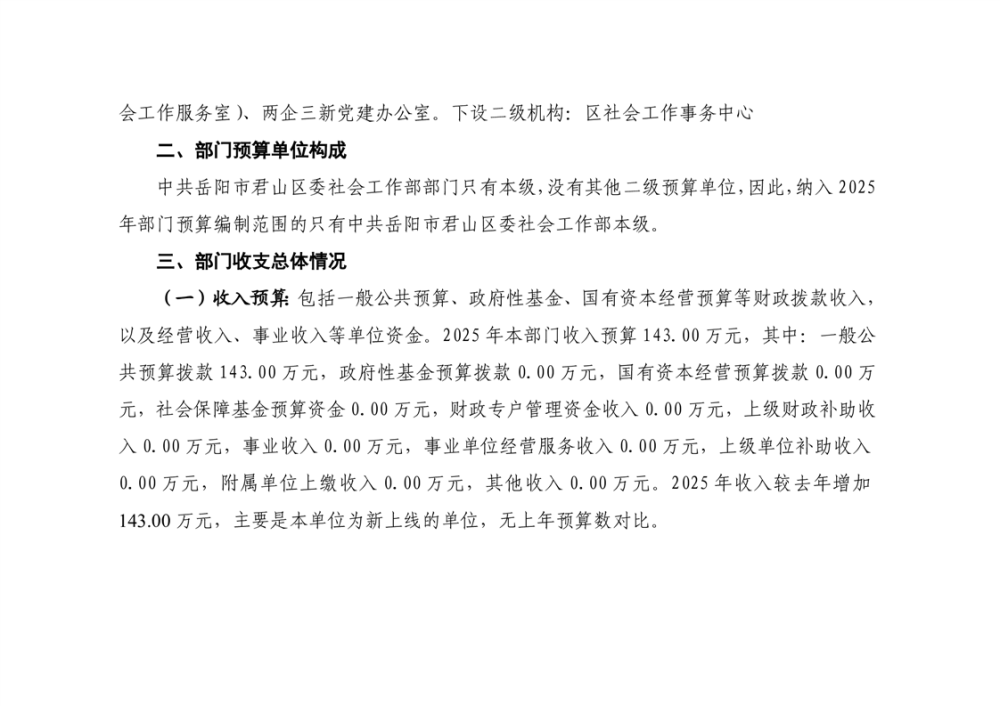 会工作服务室）、两企三新党建办公室。下设二级机构：区社会工作事务中心

二、部门预算单位构成

中共岳阳市君山区委社会工作部部门只有本级，没有其他二级预算单位，因此，纳入2025年部门预算编制范围的只有中共岳阳市君山区委社会工作部本级。

三、部门收支总体情况

（一）收入预算：包括一般公共预算、政府性基金、国有资本经营预算等财政拨款收入，以及经营收入、事业收入等单位资金。2025年本部门收入预算143.00万元，其中：一般公共预算拨款143.00万元，政府性基金预算拨款0.00万元，国有资本经营预算拨款0.00万元，社会保障基金预算资金0.00万元，财政专户管理资金收入0.00万元，上级财政补助收入0.00万元，事业收入0.00万元，事业单位经营服务收入0.00万元，上级单位补助收入0.00万元，附属单位上缴收入0.00万元，其他收入0.00万元。2025年收入较去年增加143.00万元，主要是本单位为新上线的单位，无上年预算数对比。